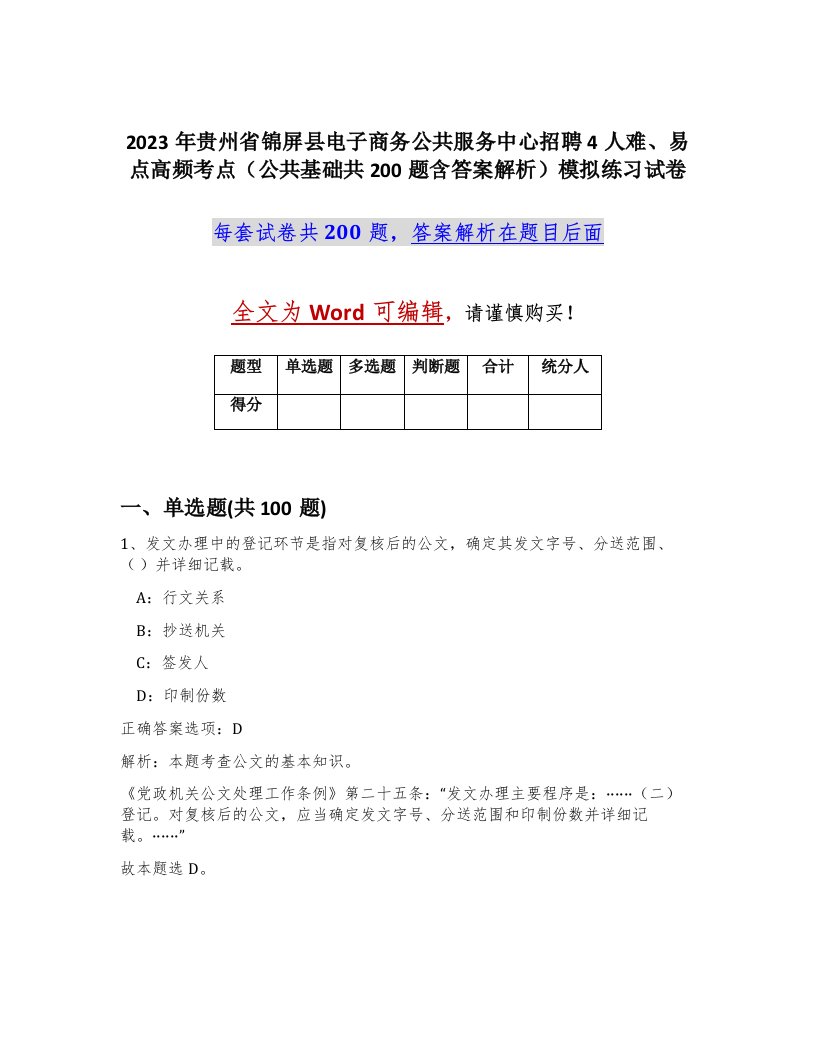 2023 年贵州省锦屏县电子商务公共服务中心招聘 4 人难、易点高频考点（公共基础共 200 题含答案解析）模拟练习试卷

每套试卷共 200 题，答案解析在题目后面

全文为 Word 可编辑，请谨慎购买！

| 题型 | 单选题 | 多选题 | 判断题 | 合计 | 统分人 |
|---|---|---|---|---|---|
| 得分 | | | | | |

一、单选题(共 100 题)

1、发文办理中的登记环节是指对复核后的公文，确定其发文字号、分送范围、（ ）并详细记载。

A：行文关系

B：抄送机关

C：签发人

D：印制份数

正确答案选项：D

解析：本题考查公文的基本知识。

《党政机关公文处理工作条例》第二十五条：“发文办理主要程序是：……（二）登记。对复核后的公文，应当确定发文字号、分送范围和印制份数并详细记载。……”

故本题选 D。